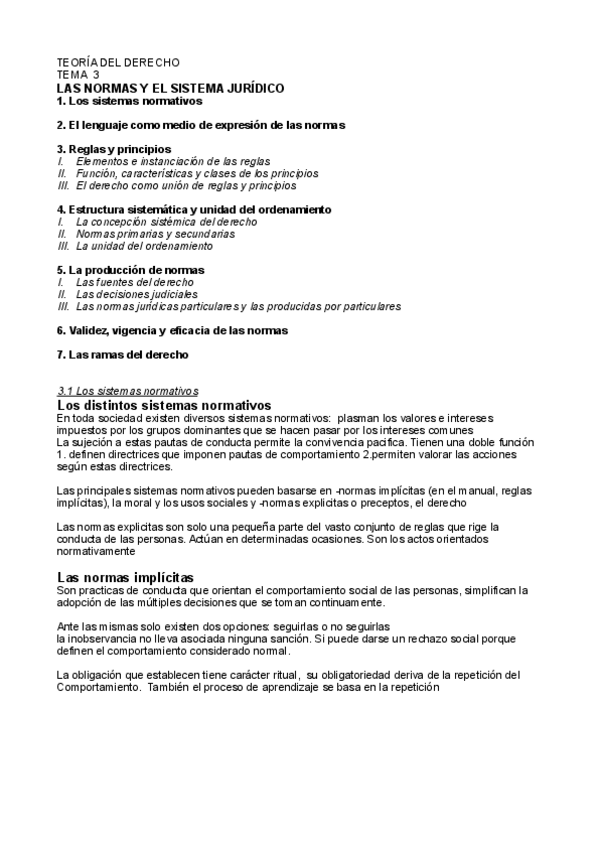 TEORÍA DEL DERECHO
TEMA 3
LAS NORMAS Y EL SISTEMA JURÍDICO
1. Los sistemas normativos

2. El lenguaje como medio de expresión de las normas

3. Reglas y principios
I. Elementos e instanciación de las reglas
II. Función, características y clases de los principios
III. El derecho como unión de reglas y principios

4. Estructura sistemática y unidad del ordenamiento
I. La concepción sistémica del derecho
II. Normas primarias y secundarias
III. La unidad del ordenamiento

5. La producción de normas
I. Las fuentes del derecho
II. Las decisiones judiciales
III. Las normas jurídicas particulares y las producidas por particulares

6. Validez, vigencia y eficacia de las normas

7. Las ramas del derecho

3.1 Los sistemas normativos
Los distintos sistemas normativos
En toda sociedad existen diversos sistemas normativos: plasman los valores e intereses impuestos por los grupos dominantes que se hacen pasar por los intereses comunes
La sujeción a estas pautas de conducta permite la convivencia pacifica. Tienen una doble función 1. definen directrices que imponen pautas de comportamiento 2.permiten valorar las acciones según estas directrices.

Las principales sistemas normativos pueden basarse en -normas implícitas (en el manual, reglas implícitas), la moral y los usos sociales y -normas explicitas o preceptos, el derecho

Las normas explicitas son solo una pequeña parte del vasto conjunto de reglas que rige la conducta de las personas. Actúan en determinadas ocasiones. Son los actos orientados normativamente

Las normas implícitas
Son practicas de conducta que orientan el comportamiento social de las personas, simplifican la adopción de las múltiples decisiones que se toman continuamente.

Ante las mismas solo existen dos opciones: seguirlas o no seguirlas
la inobservancia no lleva asociada ninguna sanción. Si puede darse un rechazo social porque definen el comportamiento considerado normal.

La obligación que establecen tiene carácter ritual, su obligatoriedad deriva de la repetición del Comportamiento. También el proceso de aprendizaje se basa en la repetición